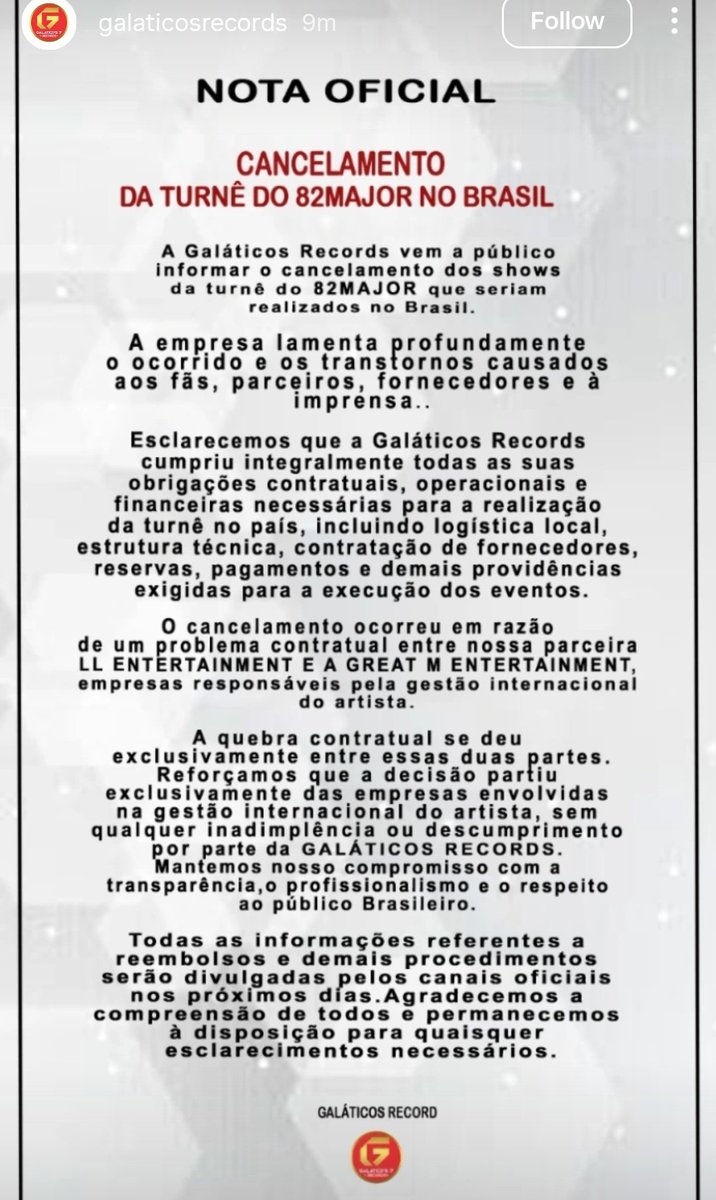 galaticosrecords 9m

Follow

NOTA OFICIAL

CANCELAMENTO
DA TURNÊ DO 82MAJOR NO BRASIL

A Galáticos Records vem a público informar o cancelamento dos shows da turnê do 82MAJOR que seriam realizados no Brasil.

A empresa lamenta profundamente o ocorrido e os transtornos causados aos fãs, parceiros, fornecedores e à imprensa..

Esclarecemos que a Galáticos Records cumpriu integralmente todas as suas obrigações contratuais, operacionais e financeiras necessárias para a realização da turnê no país, incluindo logística local, estrutura técnica, contratação de fornecedores, reservas, pagamentos e demais providências exigidas para a execução dos eventos.

O cancelamento ocorreu em razão de um problema contratual entre nossa parceira LL ENTERTAINMENT E A GREAT M ENTERTAINMENT, empresas responsáveis pela gestão internacional do artista.

A quebra contratual se deu exclusivamente entre essas duas partes. Reforçamos que a decisão partiu exclusivamente das empresas envolvidas na gestão internacional do artista, sem qualquer inadimplência ou descumprimento por parte da GALÁTICOS RECORDS. Mantemos nosso compromisso com a transparência,o profissionalismo e o respeito ao público Brasileiro.

Todas as informações referentes a reembolsos e demais procedimentos serão divulgadas pelos canais oficiais nos próximos dias.Agradecemos a compreensão de todos e permanecemos à disposição para quaisquer esclarecimentos necessários.

GALÁTICOS RECORD